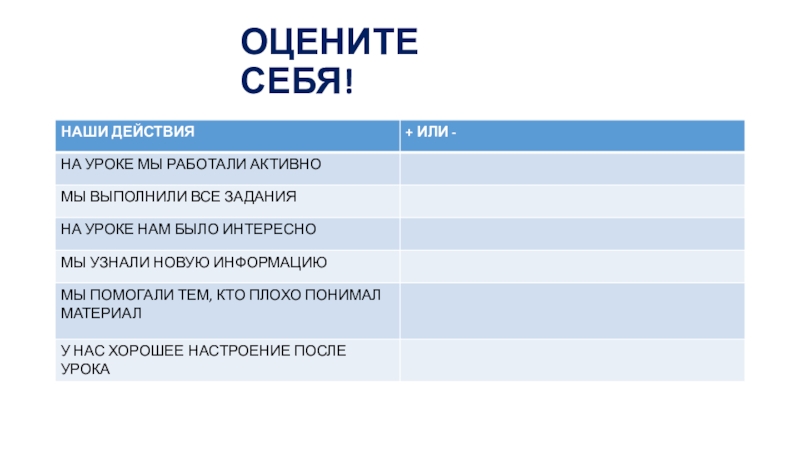 ОЦЕНИТЕ СЕБЯ!

| НАШИ ДЕЙСТВИЯ | + ИЛИ - |
|---|---|
| НА УРОКЕ МЫ РАБОТАЛИ АКТИВНО | |
| МЫ ВЫПОЛНИЛИ ВСЕ ЗАДАНИЯ | |
| НА УРОКЕ НАМ БЫЛО ИНТЕРЕСНО | |
| МЫ УЗНАЛИ НОВУЮ ИНФОРМАЦИЮ | |
| МЫ ПОМОГАЛИ ТЕМ, КТО ПЛОХО ПОНИМАЛ МАТЕРИАЛ | |
| У НАС ХОРОШЕЕ НАСТРОЕНИЕ ПОСЛЕ УРОКА | |